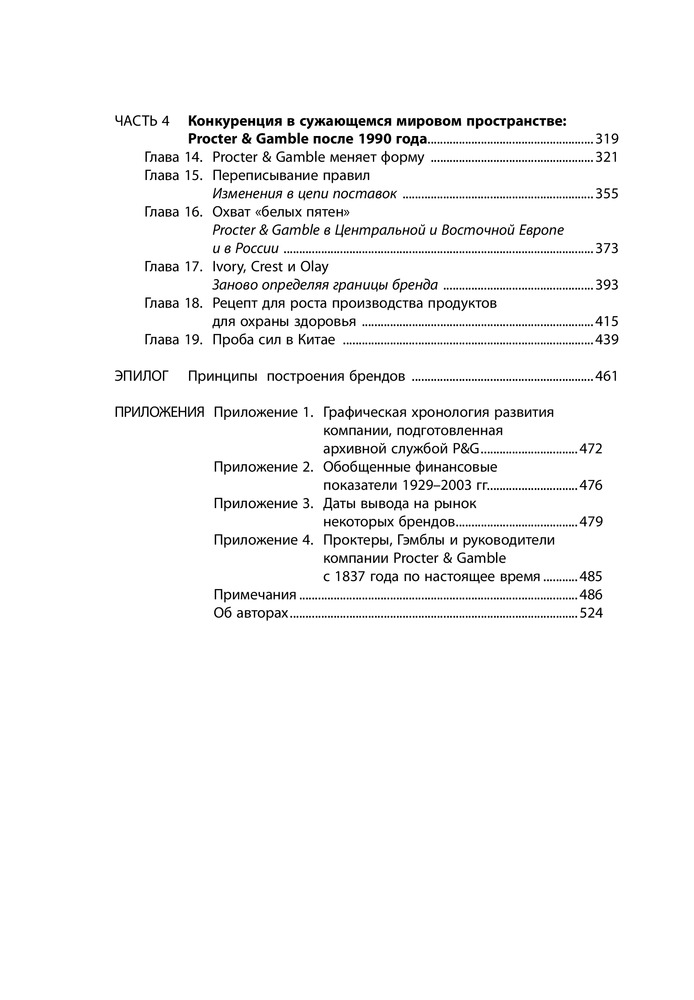 ЧАСТЬ 4 Конкуренция в сужающемся мировом пространстве: Procter & Gamble после 1990 года 319

Глава 14. Procter & Gamble меняет форму 321

Глава 15. Переписывание правил
Изменения в цепи поставок 355

Глава 16. Охват «белых пятен»
Procter & Gamble в Центральной и Восточной Европе и в России 373

Глава 17. Ivory, Crest и Olay
Заново определяя границы бренда 393

Глава 18. Рецепт для роста производства продуктов для охраны здоровья 415

Глава 19. Проба сил в Китае 439

ЭПИЛОГ Принципы построения брендов 461

ПРИЛОЖЕНИЯ Приложение 1. Графическая хронология развития компании, подготовленная архивной службой P&G 472

Приложение 2. Обобщенные финансовые показатели 1929–2003 гг. 476

Приложение 3. Даты вывода на рынок некоторых брендов 479

Приложение 4. Проктеры, Гэмблы и руководители компании Procter & Gamble с 1837 года по настоящее время 485

Примечания 486

Об авторах 524